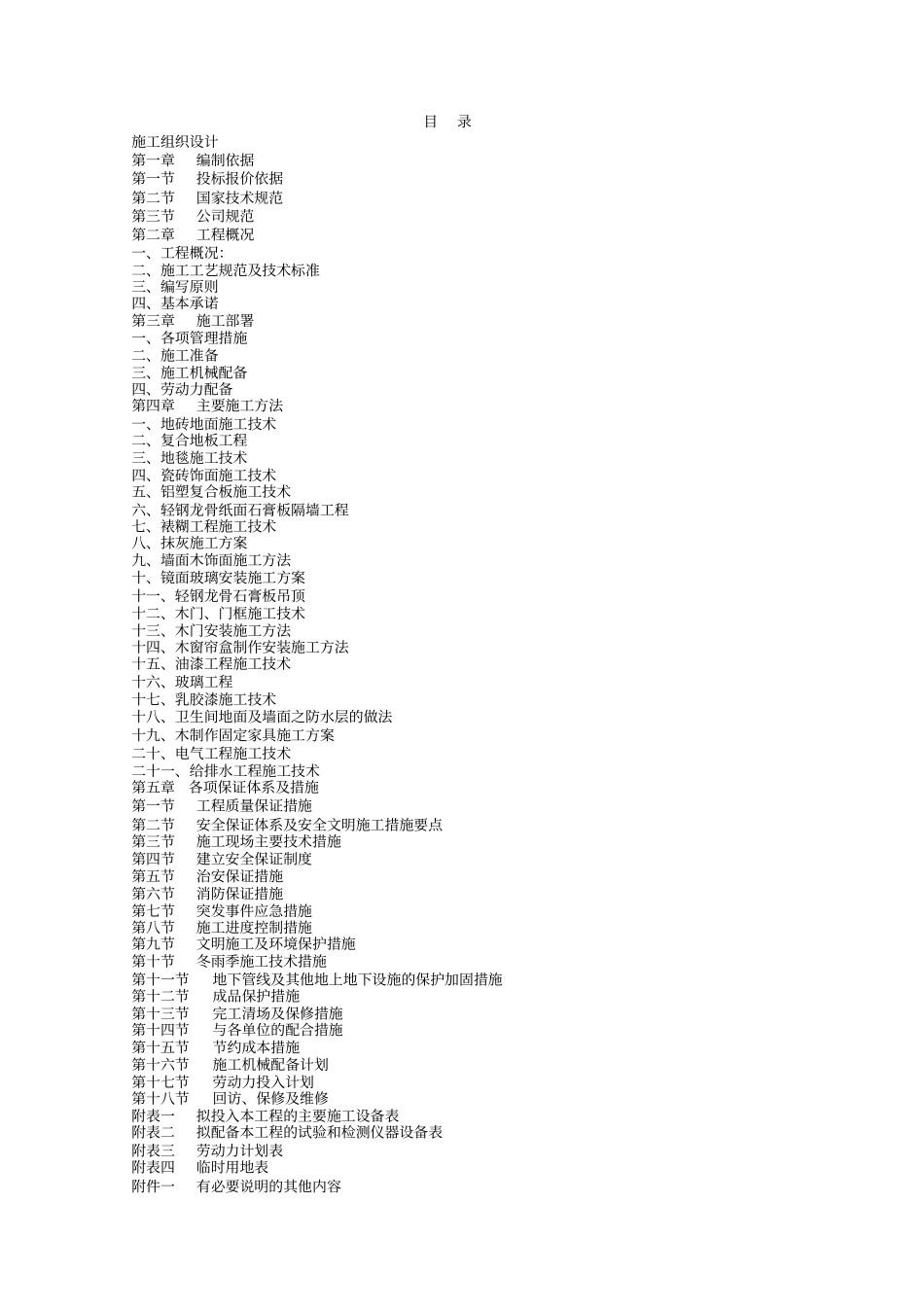 目　录

施工组织设计
第一章　编制依据
第一节　投标报价依据
第二节　国家技术规范
第三节　公司规范
第二章　工程概况
一、工程概况:
二、施工工艺规范及技术标准
三、编写原则
四、基本承诺
第三章　施工部署
一、各项管理措施
二、施工准备
三、施工机械配备
四、劳动力配备
第四章　主要施工方法
一、地砖地面施工技术
二、复合地板工程
三、地毯施工技术
四、瓷砖饰面施工技术
五、铝塑复合板施工技术
六、轻钢龙骨纸面石膏板隔墙工程
七、裱糊工程施工技术
八、抹灰施工方案
九、墙面木饰面施工方法
十、镜面玻璃安装施工方案
十一、轻钢龙骨石膏板吊顶
十二、木门、门框施工技术
十三、木门安装施工方法
十四、木窗帘盒制作安装施工方法
十五、油漆工程施工技术
十六、玻璃工程
十七、乳胶漆施工技术
十八、卫生间地面及墙面之防水层的做法
十九、木制作固定家具施工方案
二十、电气工程施工技术
二十一、给排水工程施工技术
第五章　各项保证体系及措施
第一节　工程质量保证措施
第二节　安全保证体系及安全文明施工措施要点
第三节　施工现场主要技术措施
第四节　建立安全保证制度
第五节　治安保证措施
第六节　消防保证措施
第七节　突发事件应急措施
第八节　施工进度控制措施
第九节　文明施工及环境保护措施
第十节　冬雨季施工技术措施
第十一节　地下管线及其他地上地下设施的保护加固措施
第十二节　成品保护措施
第十三节　完工清场及保修措施
第十四节　与各单位的配合措施
第十五节　节约成本措施
第十六节　施工机械配备计划
第十七节　劳动力投入计划
第十八节　回访、保修及维修
附表一　拟投入本工程的主要施工设备表
附表二　拟配备本工程的试验和检测仪器设备表
附表三　劳动力计划表
附表四　临时用地表
附件一　有必要说明的其他内容